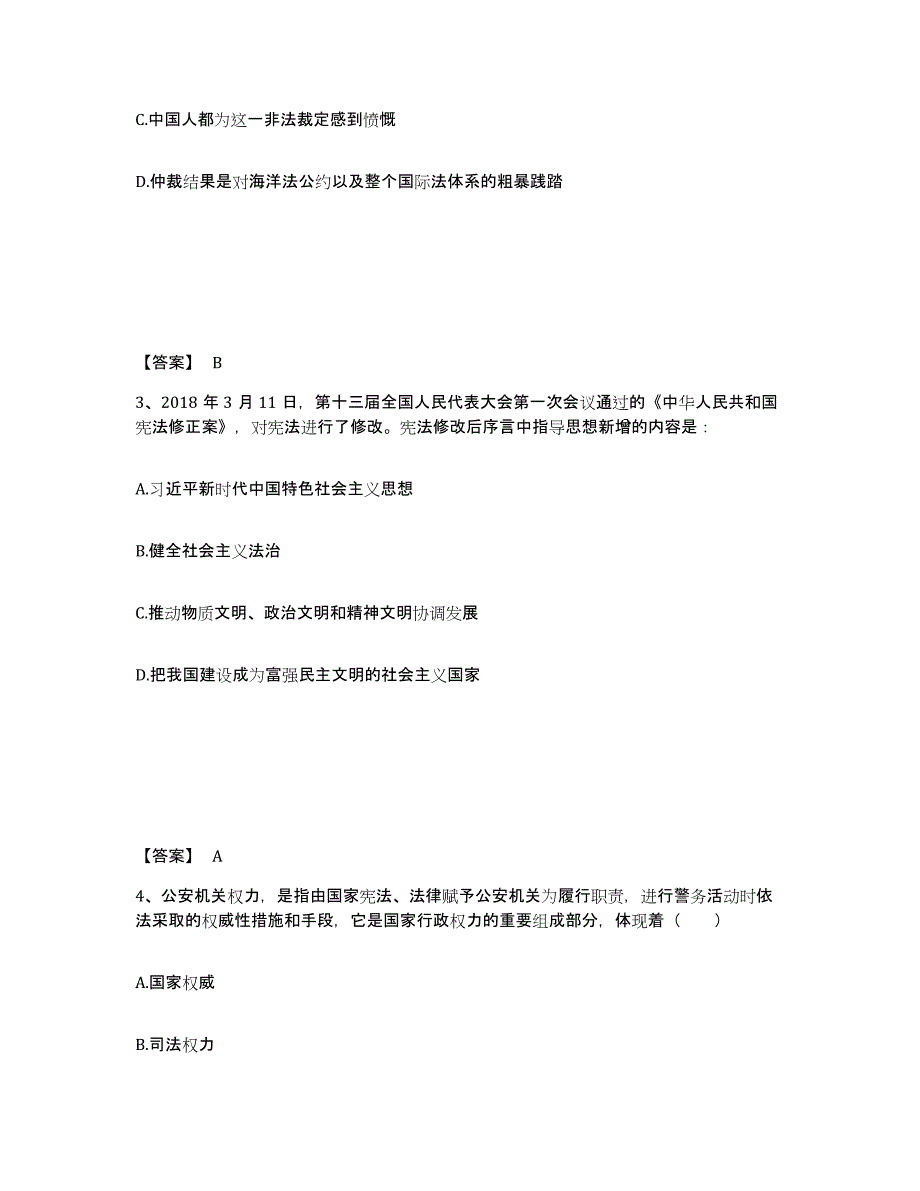 C.中国人都为这一非法裁定感到愤慨

D.仲裁结果是对海洋法公约以及整个国际法体系的粗暴践踏

【答案】 B

3、2018 年 3 月 11 日，第十三届全国人民代表大会第一次会议通过的《中华人民共和国宪法修正案》，对宪法进行了修改。宪法修改后序言中指导思想新增的内容是：

A.习近平新时代中国特色社会主义思想

B.健全社会主义法治

C.推动物质文明、政治文明和精神文明协调发展

D.把我国建设成为富强民主文明的社会主义国家

【答案】 A

4、公安机关权力，是指由国家宪法、法律赋予公安机关为履行职责，进行警务活动时依法采取的权威性措施和手段，它是国家行政权力的重要组成部分，体现着（ ）

A.国家权威

B.司法权力